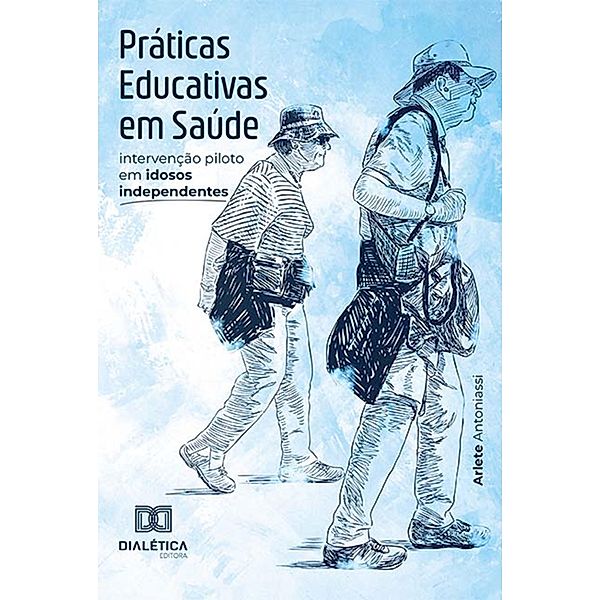 Práticas Educativas em Saúde

intervenção piloto em idosos independentes

Arlete Antoniassi

DIALÉTICA
EDITORA